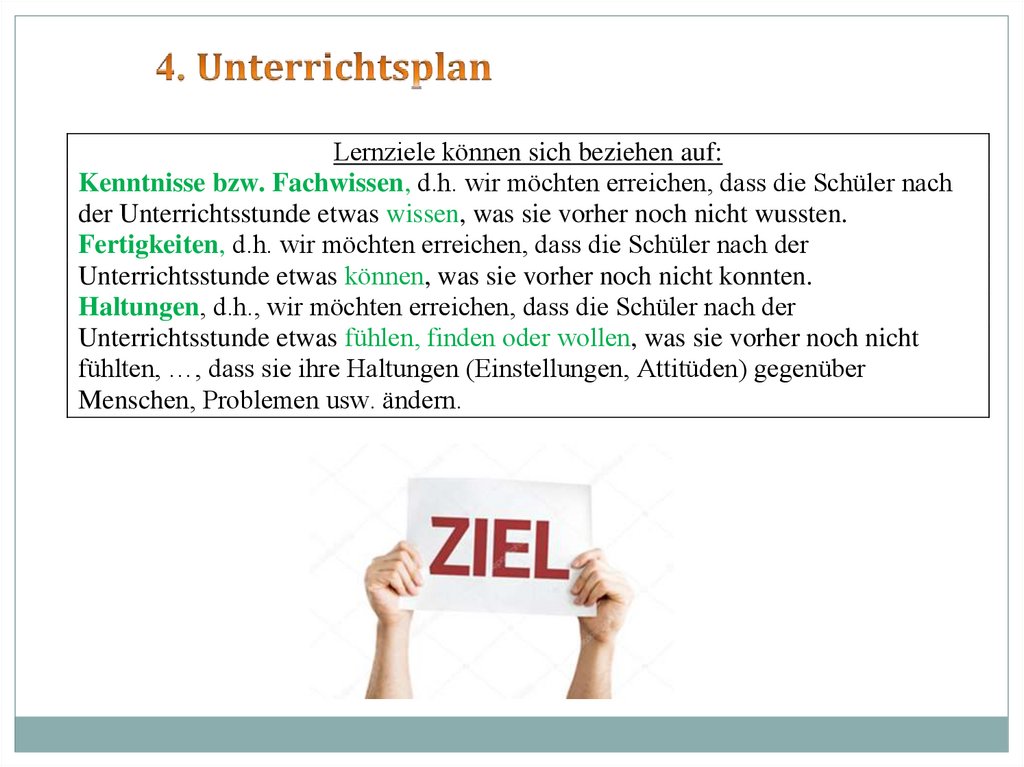 4. Unterrichtsplan

Lernziele können sich beziehen auf:

Kenntnisse bzw. Fachwissen, d.h. wir möchten erreichen, dass die Schüler nach der Unterrichtsstunde etwas wissen, was sie vorher noch nicht wussten.

Fertigkeiten, d.h. wir möchten erreichen, dass die Schüler nach der Unterrichtsstunde etwas können, was sie vorher noch nicht konnten.

Haltungen, d.h., wir möchten erreichen, dass die Schüler nach der Unterrichtsstunde etwas fühlen, finden oder wollen, was sie vorher noch nicht fühlten, …, dass sie ihre Haltungen (Einstellungen, Attitüden) gegenüber Menschen, Problemen usw. ändern.

ZIEL